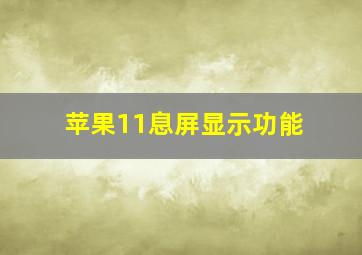 苹果11息屏显示功能